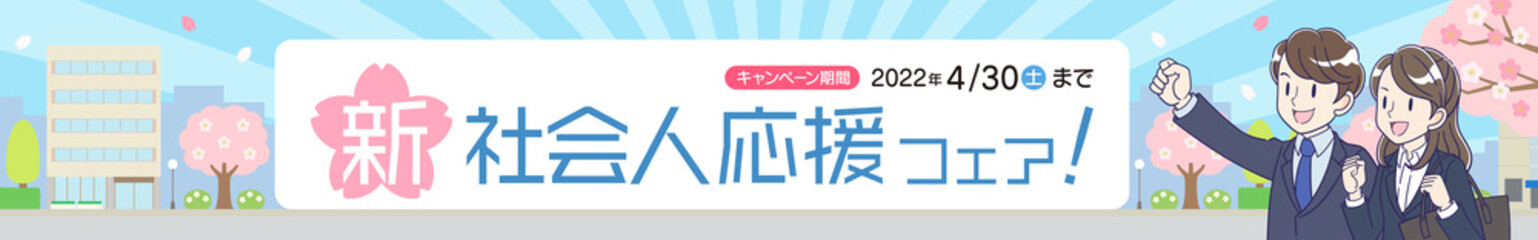 キャンペーン期間 2022年 4/30 土 まで

新 社会人応援フェア!